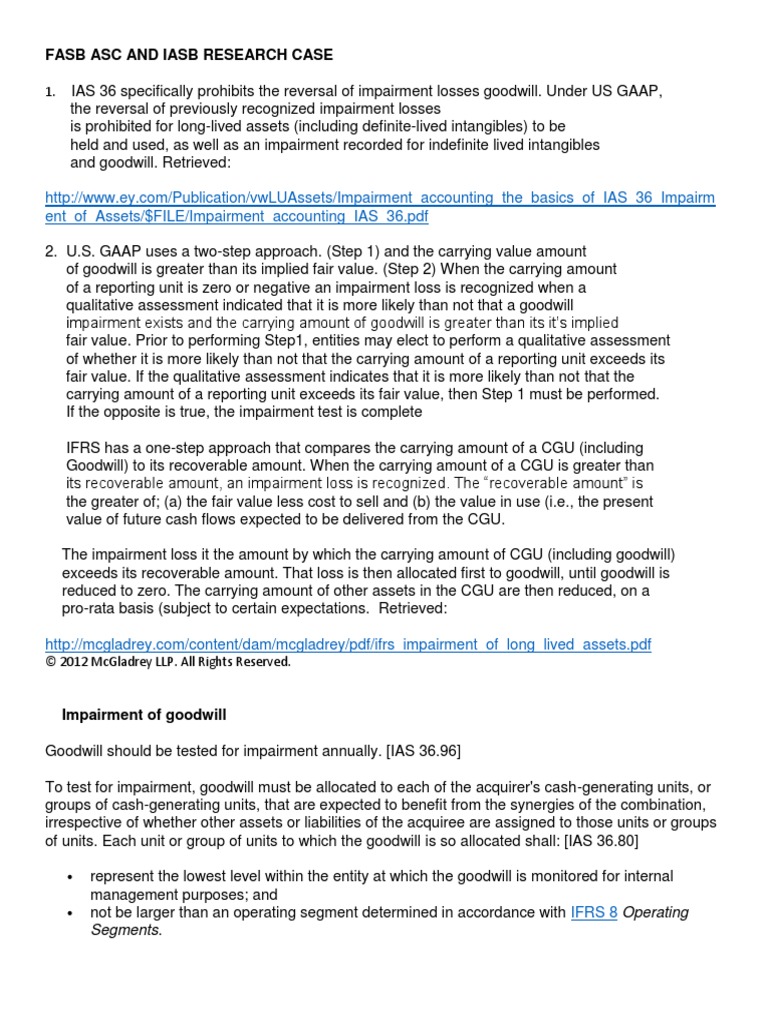 FASB ASC AND IASB RESEARCH CASE

1. IAS 36 specifically prohibits the reversal of impairment losses goodwill. Under US GAAP, the reversal of previously recognized impairment losses is prohibited for long-lived assets (including definite-lived intangibles) to be held and used, as well as an impairment recorded for indefinite lived intangibles and goodwill. Retrieved:

http://www.ey.com/Publication/vwLUAssets/Impairment_accounting_the_basics_of_IAS_36_Impairment_of_Assets/$FILE/Impairment_accounting_IAS_36.pdf

2. U.S. GAAP uses a two-step approach. (Step 1) and the carrying value amount of goodwill is greater than its implied fair value. (Step 2) When the carrying amount of a reporting unit is zero or negative an impairment loss is recognized when a qualitative assessment indicated that it is more likely than not that a goodwill impairment exists and the carrying amount of goodwill is greater than its it's implied fair value. Prior to performing Step1, entities may elect to perform a qualitative assessment of whether it is more likely than not that the carrying amount of a reporting unit exceeds its fair value. If the qualitative assessment indicates that it is more likely than not that the carrying amount of a reporting unit exceeds its fair value, then Step 1 must be performed. If the opposite is true, the impairment test is complete

IFRS has a one-step approach that compares the carrying amount of a CGU (including Goodwill) to its recoverable amount. When the carrying amount of a CGU is greater than its recoverable amount, an impairment loss is recognized. The "recoverable amount" is the greater of; (a) the fair value less cost to sell and (b) the value in use (i.e., the present value of future cash flows expected to be delivered from the CGU.

The impairment loss it the amount by which the carrying amount of CGU (including goodwill) exceeds its recoverable amount. That loss is then allocated first to goodwill, until goodwill is reduced to zero. The carrying amount of other assets in the CGU are then reduced, on a pro-rata basis (subject to certain expectations. Retrieved:

http://mcgladrey.com/content/dam/mcgladrey/pdf/ifrs_impairment_of_long_lived_assets.pdf
© 2012 McGladrey LLP. All Rights Reserved.

Impairment of goodwill

Goodwill should be tested for impairment annually. [IAS 36.96]

To test for impairment, goodwill must be allocated to each of the acquirer's cash-generating units, or groups of cash-generating units, that are expected to benefit from the synergies of the combination, irrespective of whether other assets or liabilities of the acquiree are assigned to those units or groups of units. Each unit or group of units to which the goodwill is so allocated shall: [IAS 36.80]

• represent the lowest level within the entity at which the goodwill is monitored for internal management purposes; and
• not be larger than an operating segment determined in accordance with IFRS 8 Operating Segments.